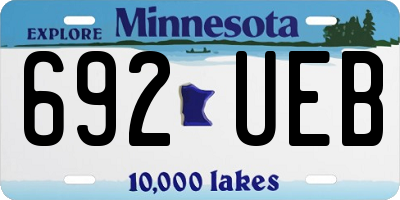 EXPLORE Minnesota

692 UEB

10,000 lakes